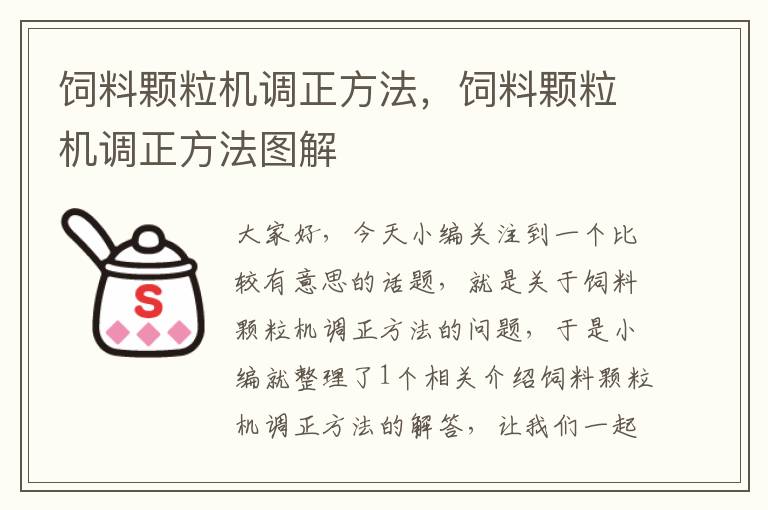 饲料颗粒机调正方法，饲料颗粒机调正方法图解

S

大家好，今天小编关注到一个比较有意思的话题，就是关于饲料颗粒机调正方法的问题，于是小编就整理了1个相关介绍饲料颗粒机调正方法的解答，让我们一起